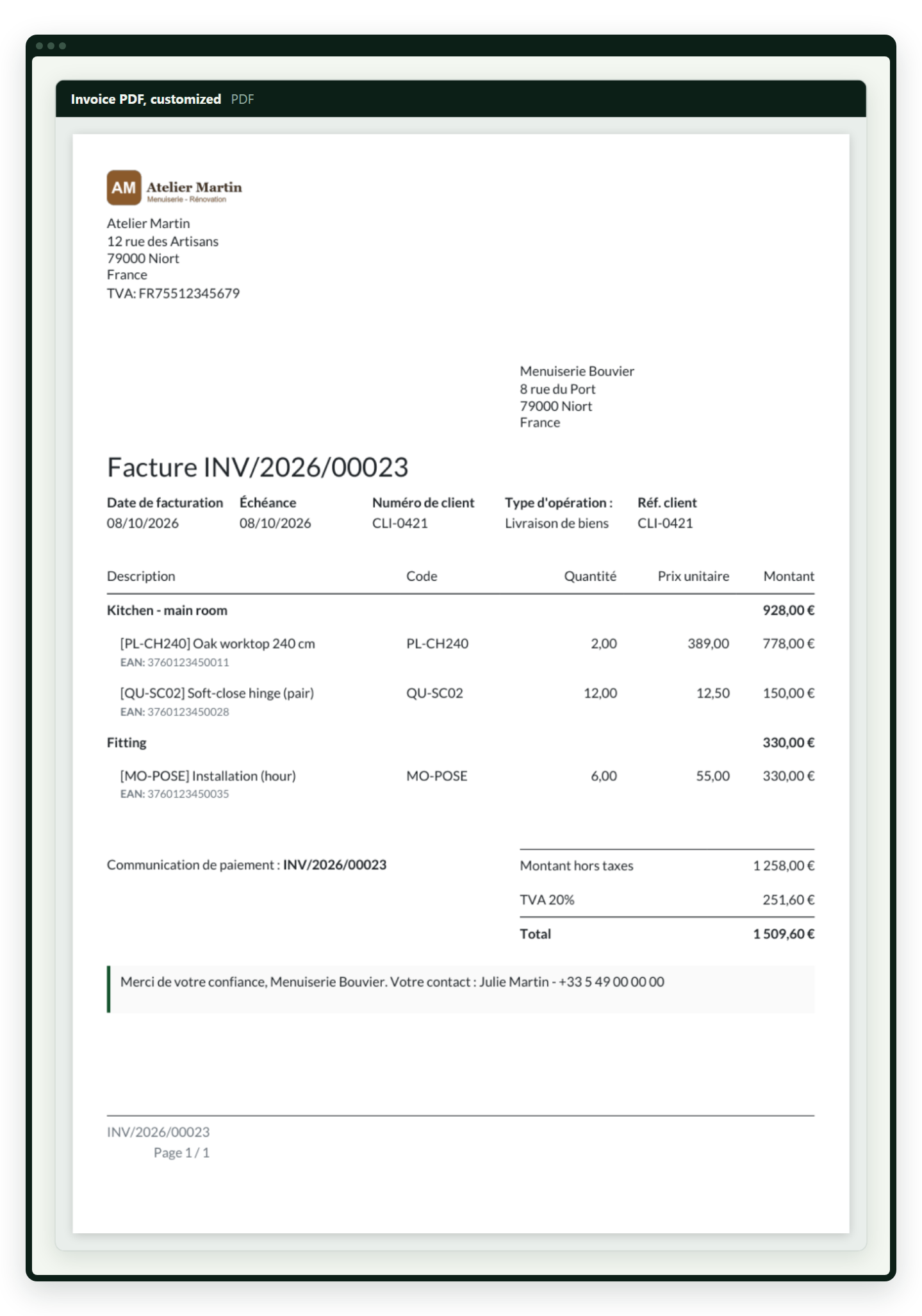 Invoice PDF, customized PDF

AM Atelier Martin
Menuiserie - Rénovation

Atelier Martin
12 rue des Artisans
79000 Niort
France
TVA: FR75512345679

Menuiserie Bouvier
8 rue du Port
79000 Niort
France

Facture INV/2026/00023

Date de facturation
08/10/2026

Échéance
08/10/2026

Numéro de client
CLI-0421

Type d'opération :
Livraison de biens

Réf. client
CLI-0421

| Description | Code | Quantité | Prix unitaire | Montant |
|---|---|---|---|---|
| Kitchen - main room | | | | 928,00 € |
| [PL-CH240] Oak worktop 240 cm EAN: 3760123450011 | PL-CH240 | 2,00 | 389,00 | 778,00 € |
| [QU-SC02] Soft-close hinge (pair) EAN: 3760123450028 | QU-SC02 | 12,00 | 12,50 | 150,00 € |
| Fitting | | | | 330,00 € |
| [MO-POSE] Installation (hour) EAN: 3760123450035 | MO-POSE | 6,00 | 55,00 | 330,00 € |

Communication de paiement : INV/2026/00023

Montant hors taxes 1 258,00 €
TVA 20% 251,60 €
Total 1 509,60 €

Merci de votre confiance, Menuiserie Bouvier. Votre contact : Julie Martin - +33 5 49 00 00 00

INV/2026/00023
Page 1 / 1